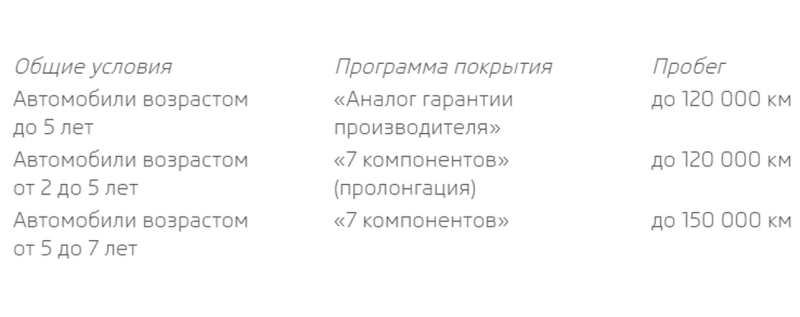 | Общие условия | Программа покрытия | Пробег |
|---|---|---|
| Автомобили возрастом до 5 лет | «Аналог гарантии производителя» | до 120 000 км |
| Автомобили возрастом от 2 до 5 лет | «7 компонентов» (пролонгация) | до 120 000 км |
| Автомобили возрастом от 5 до 7 лет | «7 компонентов» | до 150 000 км |